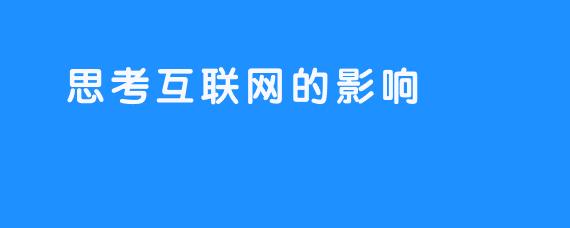 思考互联网的影响